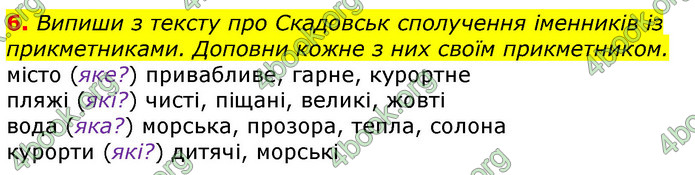 6. Випиши з тексту про Скадовськ сполучення іменників із прикметниками. Доповни кожне з них своїм прикметником.
місто (яке?) привабливе, гарне, курортне
пляжі (які?) чисті, піщані, великі, жовті
вода (яка?) морська, прозора, тепла, солона
курорти (які?) дитячі, морські

4book.org